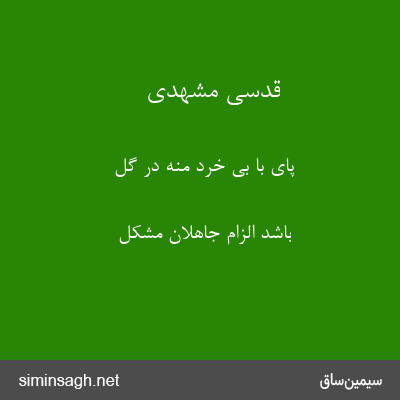 قدسی مشهدی

پای با بی خرد منه در گل

باشد الزام جاهلان مشکل

siminsagh.net

سیمین‌ساق